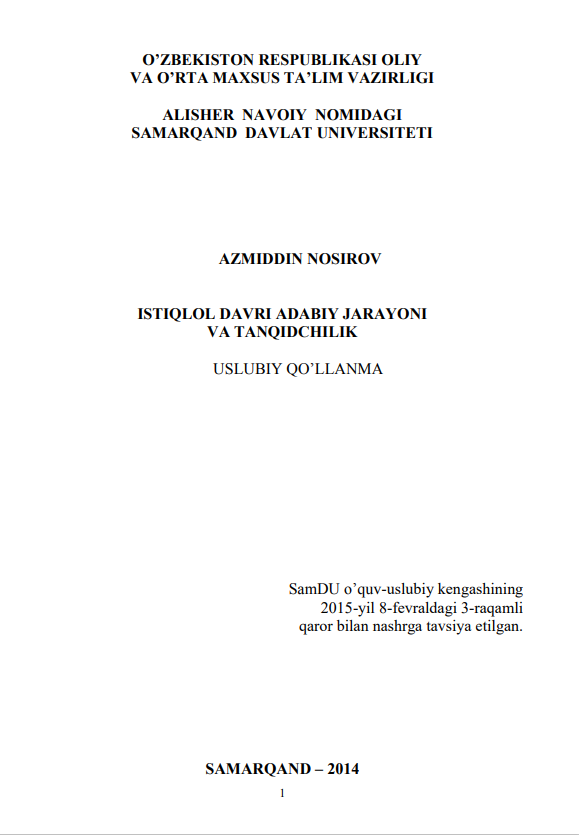 O’ZBEKISTON RESPUBLIKASI OLIY VA O’RTA MAXSUS TA’LIM VAZIRLIGI

ALISHER NAVOIY NOMIDAGI SAMARQAND DAVLAT UNIVERSITETI

AZMIDDIN NOSIROV

ISTIQLOL DAVRI ADABIY JARAYONI VA TANQIDCHILIK

USLUBIY QO’LLANMA

SamDU o’quv-uslubiy kengashining 2015-yil 8-fevraldagi 3-raqamli qaror bilan nashrga tavsiya etilgan.

SAMARQAND – 2014

1